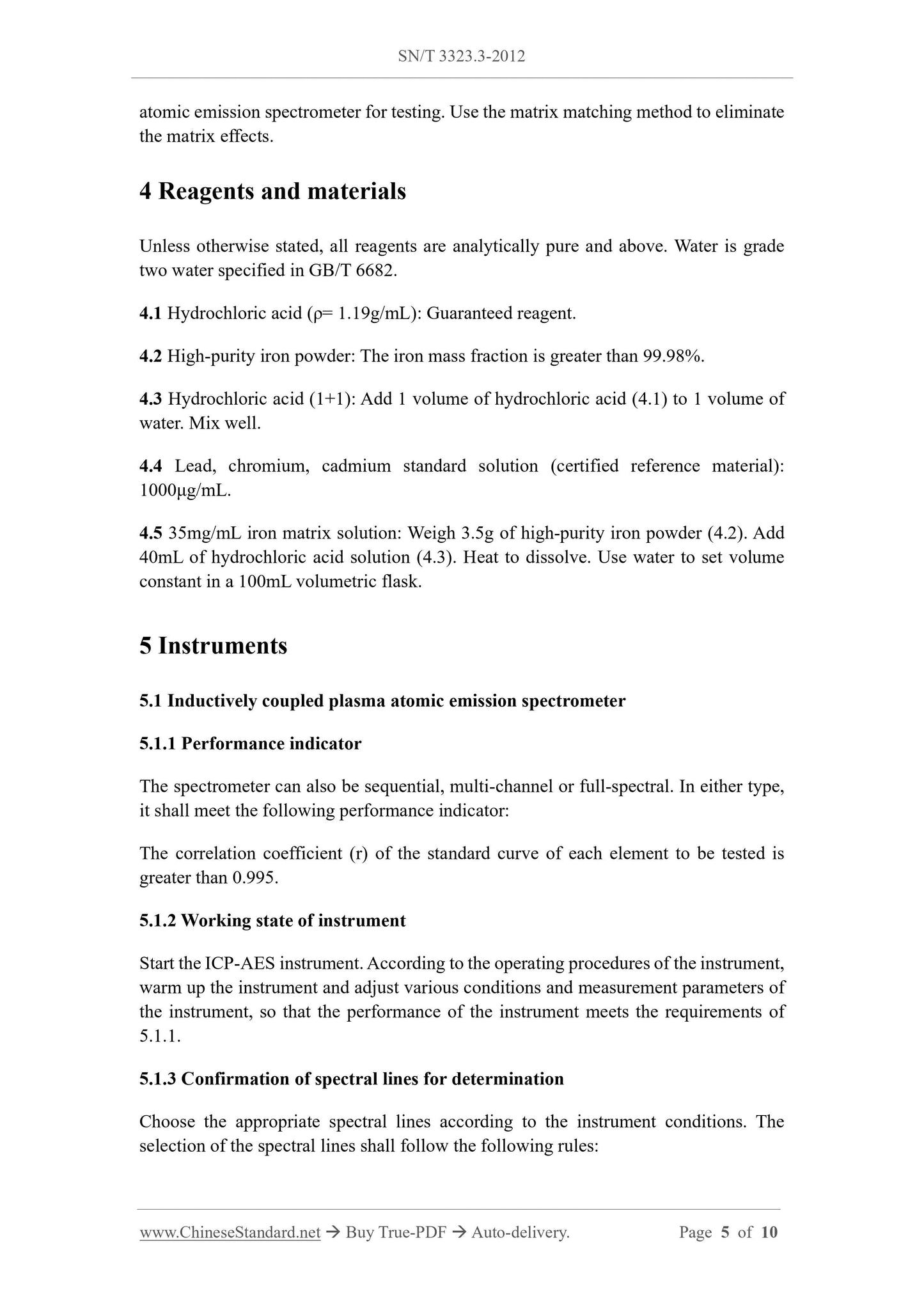 SN/T 3323.3-2012

atomic emission spectrometer for testing. Use the matrix matching method to eliminate the matrix effects.

4 Reagents and materials

Unless otherwise stated, all reagents are analytically pure and above. Water is grade two water specified in GB/T 6682.

4.1 Hydrochloric acid (ρ= 1.19g/mL): Guaranteed reagent.

4.2 High-purity iron powder: The iron mass fraction is greater than 99.98%.

4.3 Hydrochloric acid (1+1): Add 1 volume of hydrochloric acid (4.1) to 1 volume of water. Mix well.

4.4 Lead, chromium, cadmium standard solution (certified reference material): 1000μg/mL.

4.5 35mg/mL iron matrix solution: Weigh 3.5g of high-purity iron powder (4.2). Add 40mL of hydrochloric acid solution (4.3). Heat to dissolve. Use water to set volume constant in a 100mL volumetric flask.

5 Instruments

5.1 Inductively coupled plasma atomic emission spectrometer

5.1.1 Performance indicator

The spectrometer can also be sequential, multi-channel or full-spectral. In either type, it shall meet the following performance indicator:

The correlation coefficient (r) of the standard curve of each element to be tested is greater than 0.995.

5.1.2 Working state of instrument

Start the ICP-AES instrument. According to the operating procedures of the instrument, warm up the instrument and adjust various conditions and measurement parameters of the instrument, so that the performance of the instrument meets the requirements of 5.1.1.

5.1.3 Confirmation of spectral lines for determination

Choose the appropriate spectral lines according to the instrument conditions. The selection of the spectral lines shall follow the following rules:

www.ChineseStandard.net → Buy True-PDF → Auto-delivery. Page 5 of 10